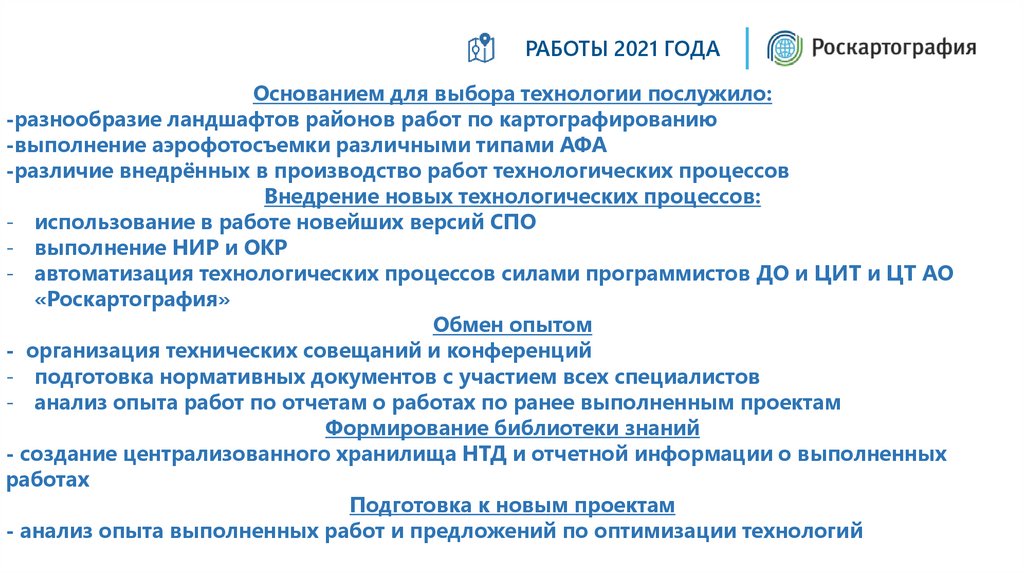 РАБОТЫ 2021 ГОДА

Роскартография

Основанием для выбора технологии послужило:
-разнообразие ландшафтов районов работ по картографированию
-выполнение аэрофотосъемки различными типами АФА
-различие внедрённых в производство работ технологических процессов

Внедрение новых технологических процессов:
- использование в работе новейших версий СПО
- выполнение НИР и ОКР
- автоматизация технологических процессов силами программистов ДО и ЦИТ и ЦТ АО «Роскартография»

Обмен опытом
- организация технических совещаний и конференций
- подготовка нормативных документов с участием всех специалистов
- анализ опыта работ по отчетам о работах по ранее выполненным проектам

Формирование библиотеки знаний
- создание централизованного хранилища НТД и отчетной информации о выполненных работах

Подготовка к новым проектам
- анализ опыта выполненных работ и предложений по оптимизации технологий